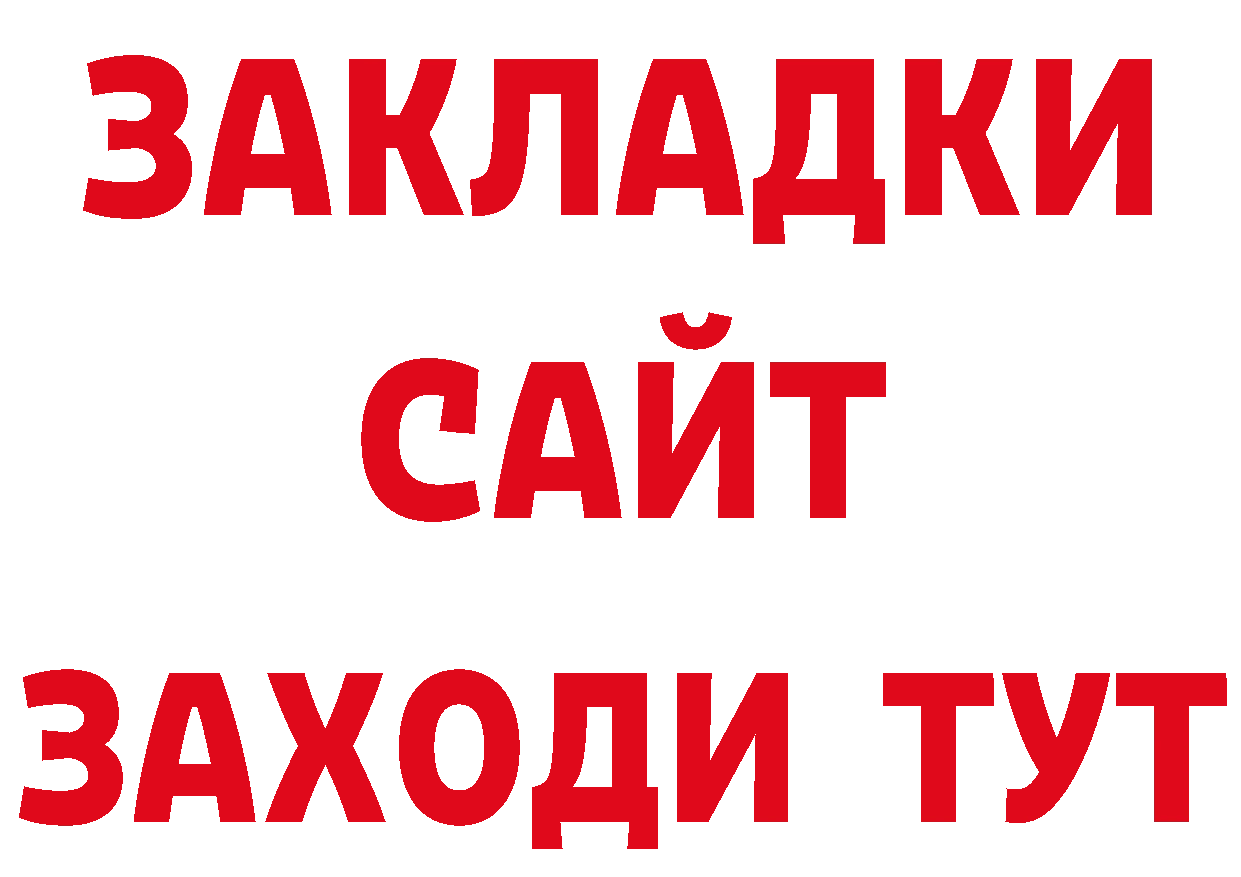 ЗАКЛАДКИ
САЙТ
ЗАХОДИ ТУТ